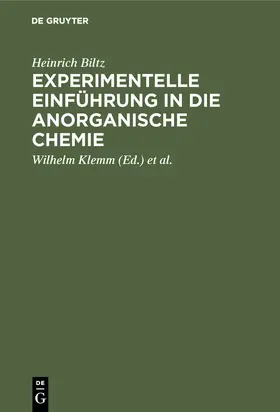 DE GRUYTER

Heinrich Biltz

EXPERIMENTELLE EINFÜHRUNG IN DIE ANORGANISCHE CHEMIE

Wilhelm Klemm (Ed.) et al.

DE G